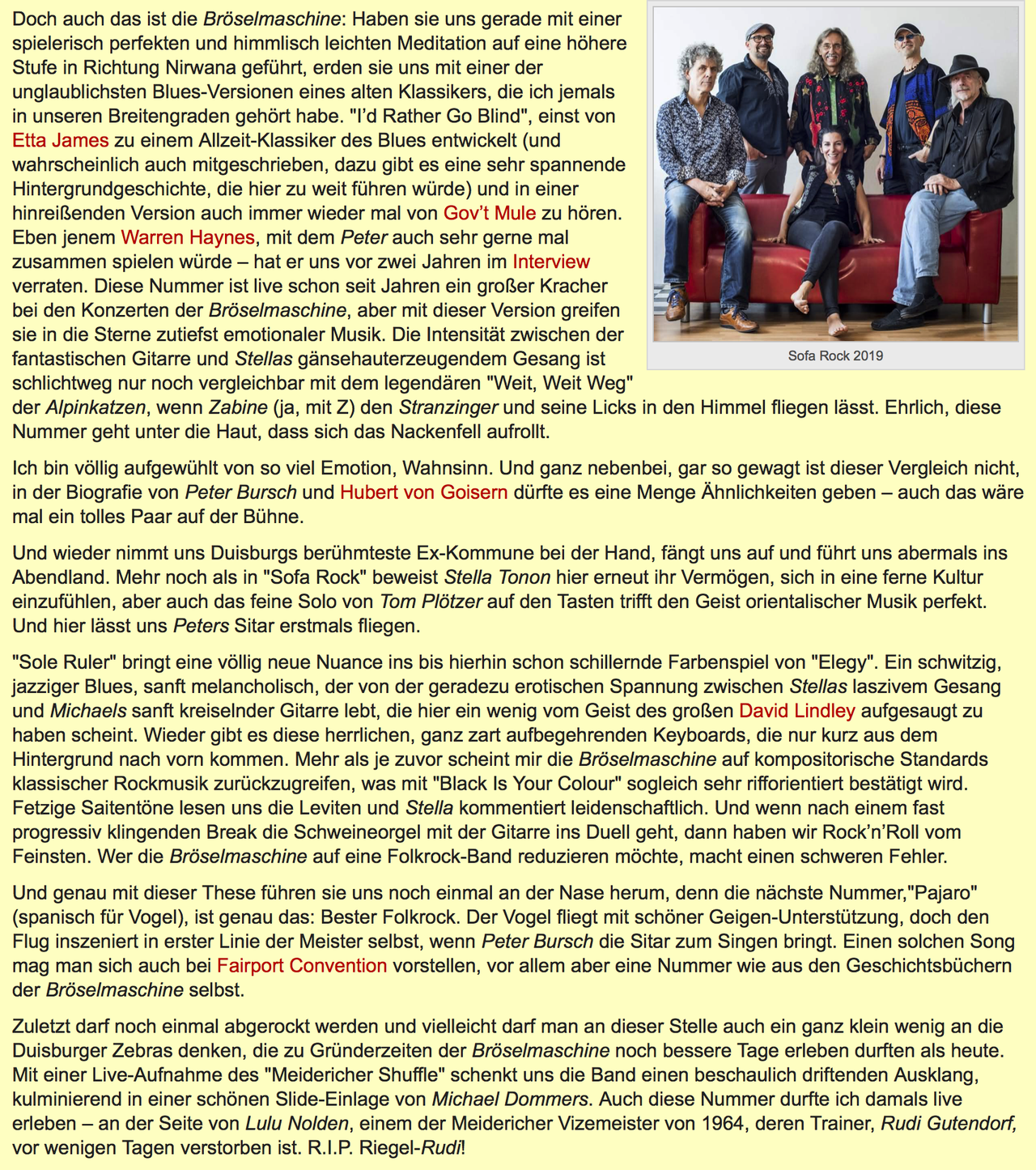 Doch auch das ist die Bröselmaschine: Haben sie uns gerade mit einer spielerisch perfekten und himmlisch leichten Meditation auf eine höhere Stufe in Richtung Nirwana geführt, erden sie uns mit einer der unglaublichsten Blues-Versionen eines alten Klassikers, die ich jemals in unseren Breitengraden gehört habe. "I'd Rather Go Blind", einst von Etta James zu einem Allzeit-Klassiker des Blues entwickelt (und wahrscheinlich auch mitgeschrieben, dazu gibt es eine sehr spannende Hintergrundgeschichte, die hier zu weit führen würde) und in einer hinreißenden Version auch immer wieder mal von Gov't Mule zu hören. Eben jenem Warren Haynes, mit dem Peter auch sehr gerne mal zusammen spielen würde – hat er uns vor zwei Jahren im Interview verraten. Diese Nummer ist live schon seit Jahren ein großer Kracher bei den Konzerten der Bröselmaschine, aber mit dieser Version greifen sie in die Sterne zutiefst emotionaler Musik. Die Intensität zwischen der fantastischen Gitarre und Stellas gänsehauterzeugendem Gesang ist schlichtweg nur noch vergleichbar mit dem legendären "Weit, Weit Weg" der Alpinkatzen, wenn Zabine (ja, mit Z) den Stranzinger und seine Licks in den Himmel fliegen lässt. Ehrlich, diese Nummer geht unter die Haut, dass sich das Nackenfell aufrollt.

Sofa Rock 2019

Ich bin völlig aufgewühlt von so viel Emotion, Wahnsinn. Und ganz nebenbei, gar so gewagt ist dieser Vergleich nicht, in der Biografie von Peter Bursch und Hubert von Goisern dürfte es eine Menge Ähnlichkeiten geben – auch das wäre mal ein tolles Paar auf der Bühne.

Und wieder nimmt uns Duisburgs berühmteste Ex-Kommune bei der Hand, fängt uns auf und führt uns abermals ins Abendland. Mehr noch als in "Sofa Rock" beweist Stella Tonon hier erneut ihr Vermögen, sich in eine ferne Kultur einzufühlen, aber auch das feine Solo von Tom Plötzer auf den Tasten trifft den Geist orientalischer Musik perfekt. Und hier lässt uns Peters Sitar erstmals fliegen.

"Sole Ruler" bringt eine völlig neue Nuance ins bis hierhin schon schillernde Farbenspiel von "Elegy". Ein schwitzig, jazziger Blues, sanft melancholisch, der von der geradezu erotischen Spannung zwischen Stellas laszivem Gesang und Michaels sanft kreiselnder Gitarre lebt, die hier ein wenig vom Geist des großen David Lindley aufgesaugt zu haben scheint. Wieder gibt es diese herrlichen, ganz zart aufbegehrenden Keyboards, die nur kurz aus dem Hintergrund nach vorn kommen. Mehr als je zuvor scheint mir die Bröselmaschine auf kompositorische Standards klassischer Rockmusik zurückzugreifen, was mit "Black Is Your Colour" sogleich sehr rifforientiert bestätigt wird. Fetzige Saitentöne lesen uns die Leviten und Stella kommentiert leidenschaftlich. Und wenn nach einem fast progressiv klingenden Break die Schweineorgel mit der Gitarre ins Duell geht, dann haben wir Rock'n'Roll vom Feinsten. Wer die Bröselmaschine auf eine Folkrock-Band reduzieren möchte, macht einen schweren Fehler.

Und genau mit dieser These führen sie uns noch einmal an der Nase herum, denn die nächste Nummer,"Pajaro" (spanisch für Vogel), ist genau das: Bester Folkrock. Der Vogel fliegt mit schöner Geigen-Unterstützung, doch den Flug inszeniert in erster Linie der Meister selbst, wenn Peter Bursch die Sitar zum Singen bringt. Einen solchen Song mag man sich auch bei Fairport Convention vorstellen, vor allem aber eine Nummer wie aus den Geschichtsbüchern der Bröselmaschine selbst.

Zuletzt darf noch einmal abgerockt werden und vielleicht darf man an dieser Stelle auch ein ganz klein wenig an die Duisburger Zebras denken, die zu Gründerzeiten der Bröselmaschine noch bessere Tage erleben durften als heute. Mit einer Live-Aufnahme des "Meidericher Shuffle" schenkt uns die Band einen beschaulich driftenden Ausklang, kulminierend in einer schönen Slide-Einlage von Michael Dommers. Auch diese Nummer durfte ich damals live erleben – an der Seite von Lulu Nolden, einem der Meidericher Vizemeister von 1964, deren Trainer, Rudi Gutendorf, vor wenigen Tagen verstorben ist. R.I.P. Riegel-Rudi!